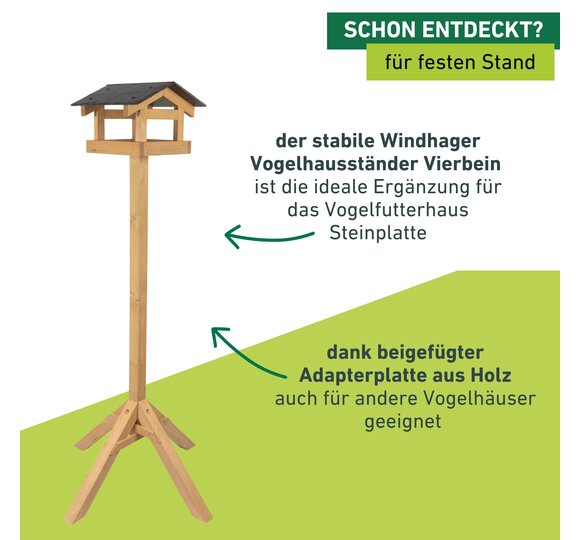 SCHON ENTDECKT?

für festen Stand

der stabile Windhager Vogelhausständer Vierbein ist die ideale Ergänzung für das Vogelfutterhaus Steinplatte

dank beigefügter Adapterplatte aus Holz auch für andere Vogelhäuser geeignet